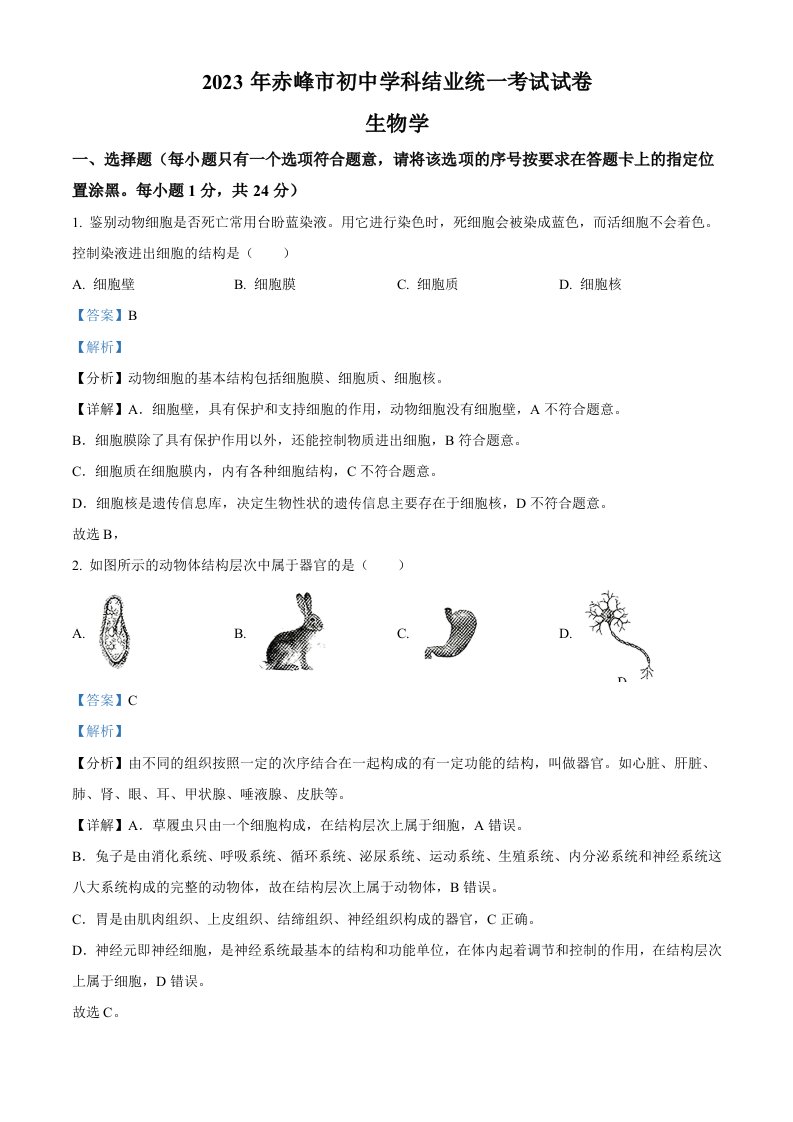 2023 年赤峰市初中学科结业统一考试试卷

生物学

一、选择题（每小题只有一个选项符合题意，请将该选项的序号按要求在答题卡上的指定位置涂黑。每小题 1 分，共 24 分）

1. 鉴别动物细胞是否死亡常用台盼蓝染液。用它进行染色时，死细胞会被染成蓝色，而活细胞不会着色。控制染液进出细胞的结构是（　　）

A. 细胞壁　　B. 细胞膜　　C. 细胞质　　D. 细胞核

【答案】B

【解析】

【分析】动物细胞的基本结构包括细胞膜、细胞质、细胞核。

【详解】A．细胞壁，具有保护和支持细胞的作用，动物细胞没有细胞壁，A 不符合题意。

B．细胞膜除了具有保护作用以外，还能控制物质进出细胞，B 符合题意。

C．细胞质在细胞膜内，内有各种细胞结构，C 不符合题意。

D．细胞核是遗传信息库，决定生物性状的遗传信息主要存在于细胞核，D 不符合题意。

故选 B，

2. 如图所示的动物体结构层次中属于器官的是（　　）

A.　　B.　　C.　　D.

【答案】C

【解析】

【分析】由不同的组织按照一定的次序结合在一起构成的有一定功能的结构，叫做器官。如心脏、肝脏、肺、肾、眼、耳、甲状腺、唾液腺、皮肤等。

【详解】A．草履虫只由一个细胞构成，在结构层次上属于细胞，A 错误。

B．兔子是由消化系统、呼吸系统、循环系统、泌尿系统、运动系统、生殖系统、内分泌系统和神经系统这八大系统构成的完整的动物体，故在结构层次上属于动物体，B 错误。

C．胃是由肌肉组织、上皮组织、结缔组织、神经组织构成的器官，C 正确。

D．神经元即神经细胞，是神经系统最基本的结构和功能单位，在体内起着调节和控制的作用，在结构层次上属于细胞，D 错误。

故选 C。